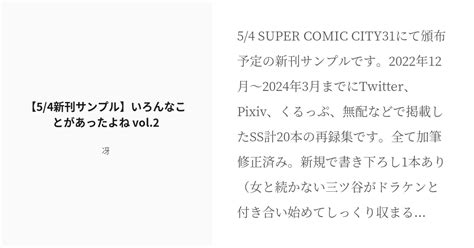 【5/4新刊サンプル】いろんなことがあったよね vol.2

冴

5/4 SUPER COMIC CITY31にて頒布予定の新刊サンプルです。2022年12月〜2024年3月までにTwitter、Pixiv、くるっぷ、無配などで掲載したSS計20本の再録集です。全て加筆修正済み。新規で書き下ろし1本あり（女と続かない三ツ谷がドラケンと付き合い始めてしっくり収まる...